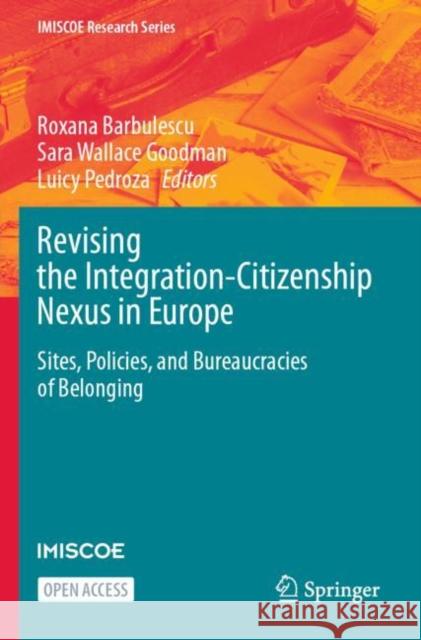 IMISCOE Research Series

Roxana Barbulescu
Sara Wallace Goodman
Luicy Pedroza *Editors*

Revising the Integration-Citizenship Nexus in Europe

Sites, Policies, and Bureaucracies of Belonging

IMISCOE

OPEN ACCESS

Springer